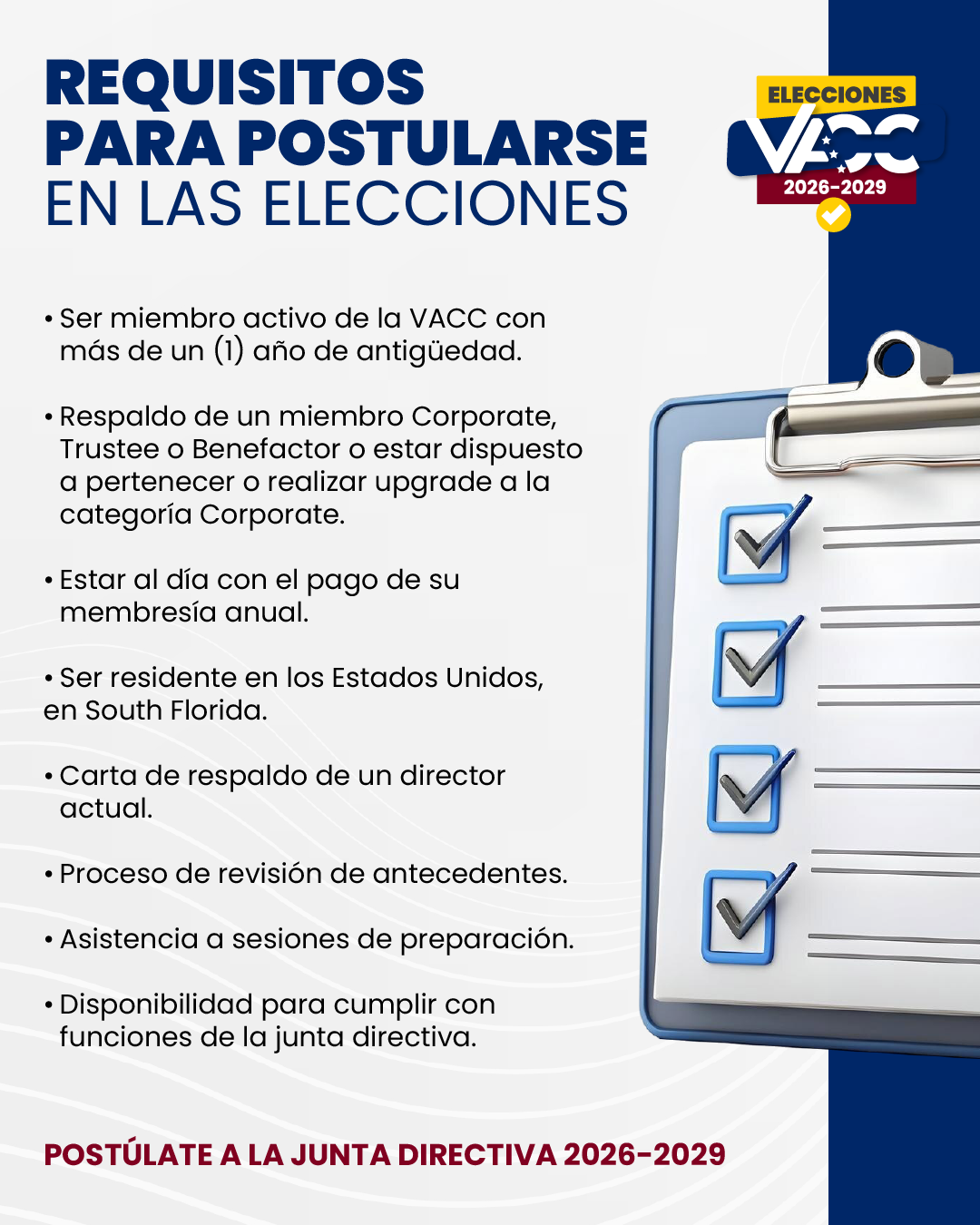 REQUISITOS
PARA POSTULARSE
EN LAS ELECCIONES

ELECCIONES
VACC
2026-2029

• Ser miembro activo de la VACC con más de un (1) año de antigüedad.

• Respaldo de un miembro Corporate, Trustee o Benefactor o estar dispuesto a pertenecer o realizar upgrade a la categoría Corporate.

• Estar al día con el pago de su membresía anual.

• Ser residente en los Estados Unidos, en South Florida.

• Carta de respaldo de un director actual.

• Proceso de revisión de antecedentes.

• Asistencia a sesiones de preparación.

• Disponibilidad para cumplir con funciones de la junta directiva.

POSTÚLATE A LA JUNTA DIRECTIVA 2026-2029